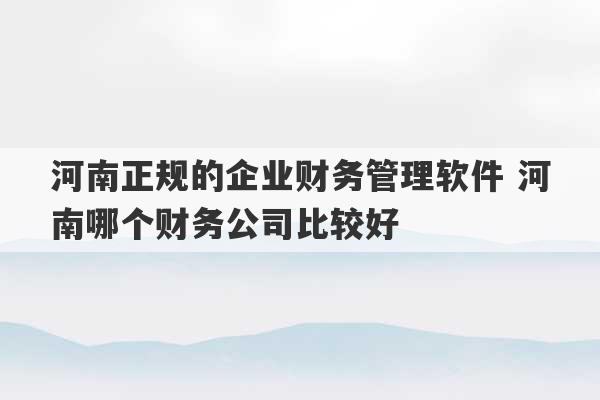 河南正规的企业财务管理软件 河南哪个财务公司比较好